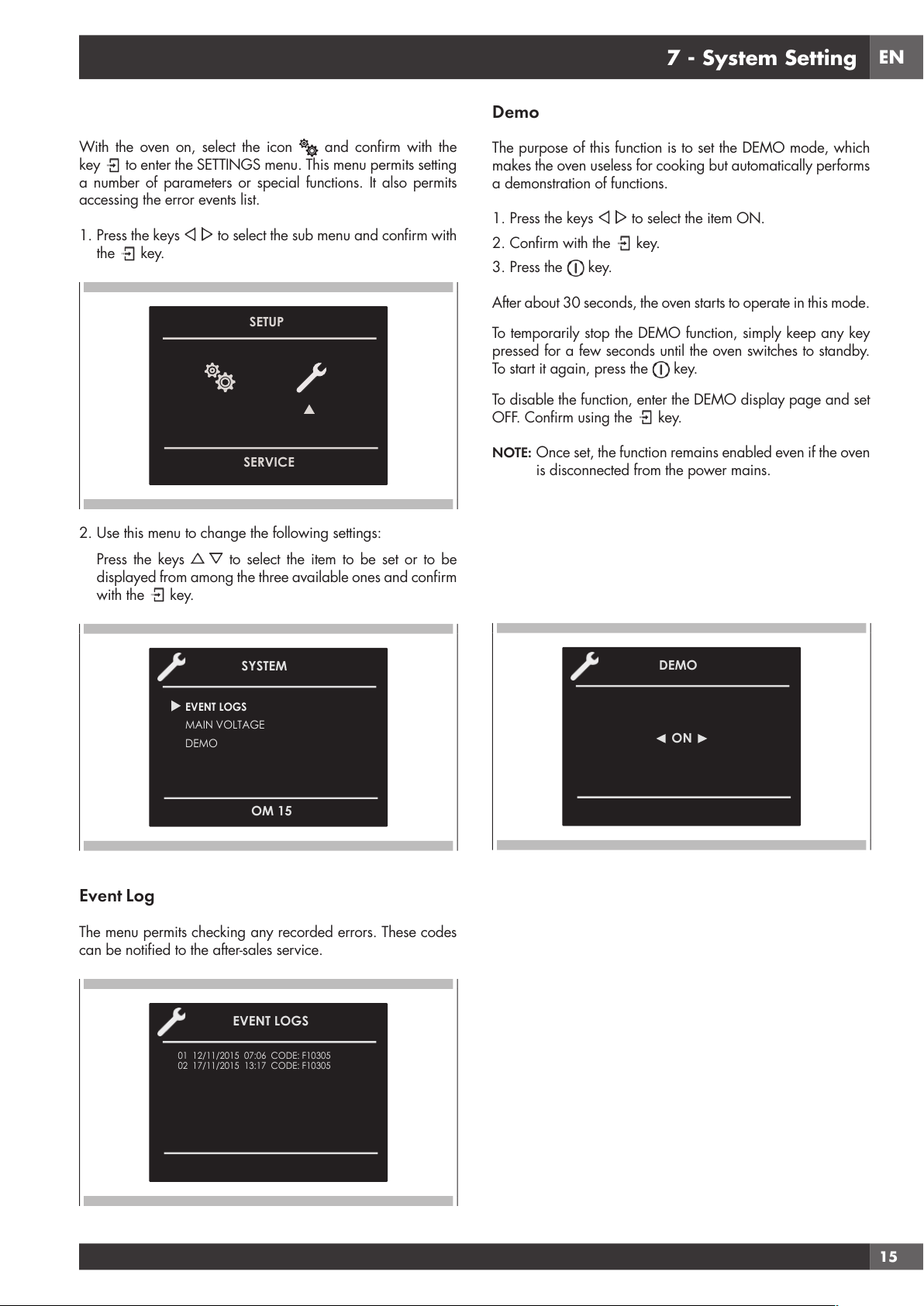 7 - System Setting EN

With the oven on, select the icon and confirm with the key to enter the SETTINGS menu. This menu permits setting a number of parameters or special functions. It also permits accessing the error events list.

1. Press the keys ◁ ▷ to select the sub menu and confirm with the key.

SETUP

▲

SERVICE

2. Use this menu to change the following settings:

Press the keys △ ▽ to select the item to be set or to be displayed from among the three available ones and confirm with the key.

SYSTEM

▶ EVENT LOGS
MAIN VOLTAGE
DEMO

OM 15

Event Log

The menu permits checking any recorded errors. These codes can be notified to the after-sales service.

EVENT LOGS

01 12/11/2015 07:06 CODE: F10305
02 17/11/2015 13:17 CODE: F10305

Demo

The purpose of this function is to set the DEMO mode, which makes the oven useless for cooking but automatically performs a demonstration of functions.

1. Press the keys ◁ ▷ to select the item ON.
2. Confirm with the key.
3. Press the key.

After about 30 seconds, the oven starts to operate in this mode.

To temporarily stop the DEMO function, simply keep any key pressed for a few seconds until the oven switches to standby. To start it again, press the key.

To disable the function, enter the DEMO display page and set OFF. Confirm using the key.

NOTE: Once set, the function remains enabled even if the oven is disconnected from the power mains.

DEMO

◀ ON ▶

15